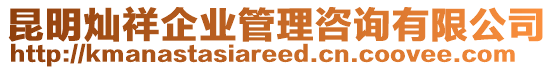 昆明灿祥企业管理咨询有限公司
http://kmanastasiareed.cn.coovee.com